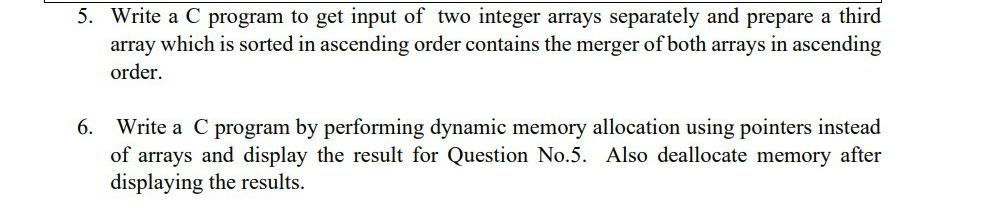 5. Write a C program to get input of two integer arrays separately and prepare a third array which is sorted in ascending order contains the merger of both arrays in ascending order.

6. Write a C program by performing dynamic memory allocation using pointers instead of arrays and display the result for Question No.5. Also deallocate memory after displaying the results.